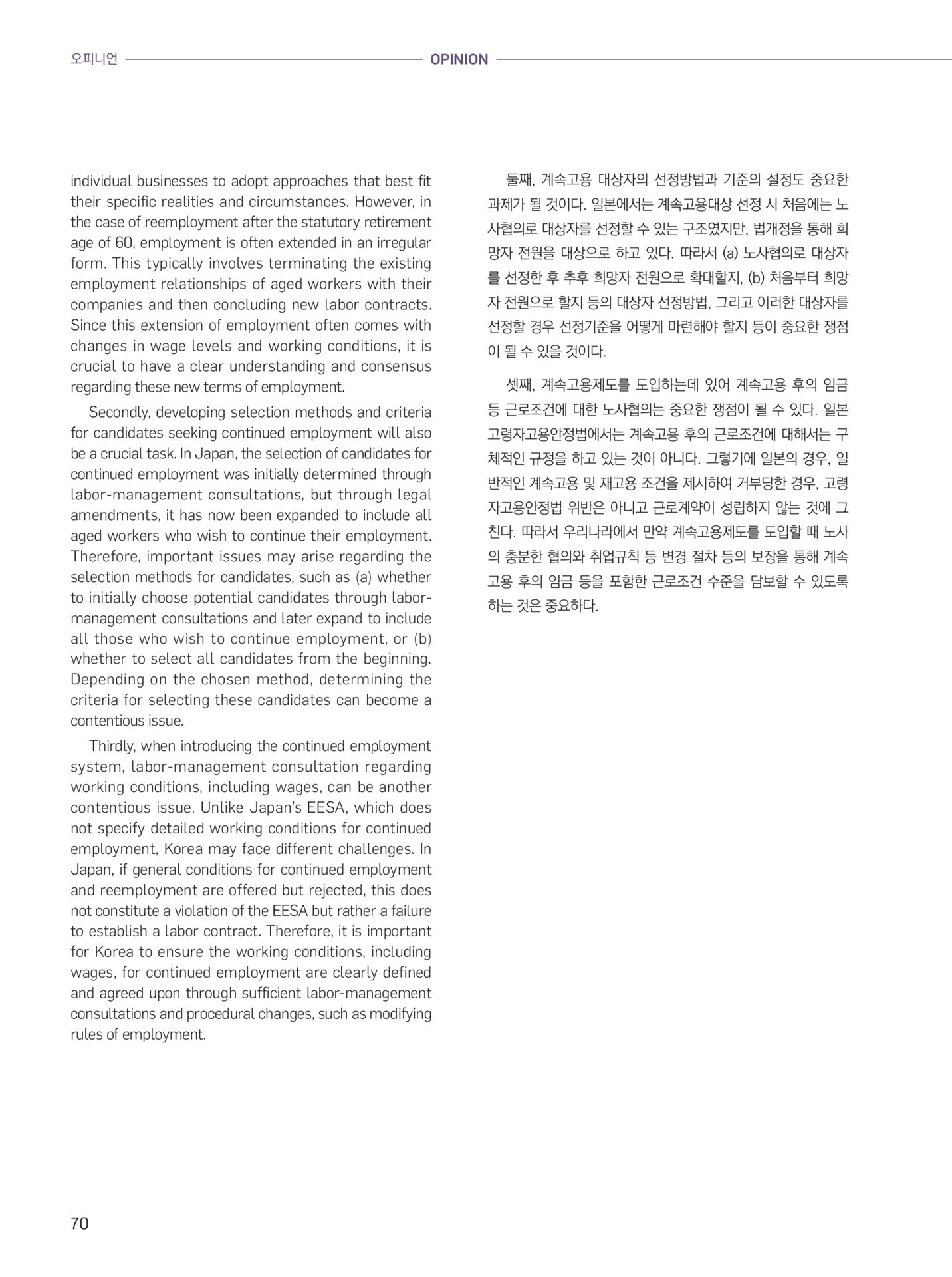 오피니언 OPINION

individual businesses to adopt approaches that best fit their specific realities and circumstances. However, in the case of reemployment after the statutory retirement age of 60, employment is often extended in an irregular form. This typically involves terminating the existing employment relationships of aged workers with their companies and then concluding new labor contracts. Since this extension of employment often comes with changes in wage levels and working conditions, it is crucial to have a clear understanding and consensus regarding these new terms of employment.

Secondly, developing selection methods and criteria for candidates seeking continued employment will also be a crucial task. In Japan, the selection of candidates for continued employment was initially determined through labor-management consultations, but through legal amendments, it has now been expanded to include all aged workers who wish to continue their employment. Therefore, important issues may arise regarding the selection methods for candidates, such as (a) whether to initially choose potential candidates through labor-management consultations and later expand to include all those who wish to continue employment, or (b) whether to select all candidates from the beginning. Depending on the chosen method, determining the criteria for selecting these candidates can become a contentious issue.

Thirdly, when introducing the continued employment system, labor-management consultation regarding working conditions, including wages, can be another contentious issue. Unlike Japan's EESA, which does not specify detailed working conditions for continued employment, Korea may face different challenges. In Japan, if general conditions for continued employment and reemployment are offered but rejected, this does not constitute a violation of the EESA but rather a failure to establish a labor contract. Therefore, it is important for Korea to ensure the working conditions, including wages, for continued employment are clearly defined and agreed upon through sufficient labor-management consultations and procedural changes, such as modifying rules of employment.

둘째, 계속고용 대상자의 선정방법과 기준의 설정도 중요한 과제가 될 것이다. 일본에서는 계속고용대상 선정 시 처음에는 노사협의로 대상자를 선정할 수 있는 구조였지만, 법개정을 통해 희망자 전원을 대상으로 하고 있다. 따라서 (a) 노사협의로 대상자를 선정한 후 추후 희망자 전원으로 확대할지, (b) 처음부터 희망자 전원으로 할지 등의 대상자 선정방법, 그리고 이러한 대상자를 선정할 경우 선정기준을 어떻게 마련해야 할지 등이 중요한 쟁점이 될 수 있을 것이다.

셋째, 계속고용제도를 도입하는데 있어 계속고용 후의 임금 등 근로조건에 대한 노사협의는 중요한 쟁점이 될 수 있다. 일본 고령자고용안정법에서는 계속고용 후의 근로조건에 대해서는 구체적인 규정을 하고 있는 것이 아니다. 그렇기에 일본의 경우, 일반적인 계속고용 및 재고용 조건을 제시하여 거부당한 경우, 고령자고용안정법 위반은 아니고 근로계약이 성립하지 않는 것에 그친다. 따라서 우리나라에서 만약 계속고용제도를 도입할 때 노사의 충분한 협의와 취업규칙 등 변경 절차 등의 보장을 통해 계속고용 후의 임금 등을 포함한 근로조건 수준을 담보할 수 있도록 하는 것은 중요하다.

70